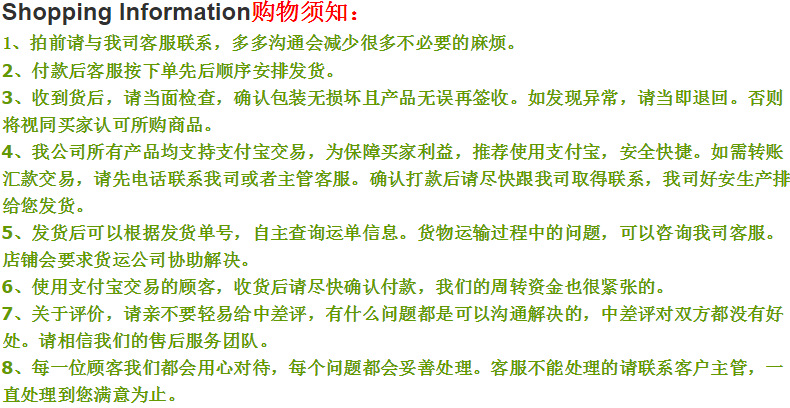 Shopping Information购物须知：

1、拍前请与我司客服联系，多多沟通会减少很多不必要的麻烦。

2、付款后客服按下单先后顺序安排发货。

3、收到货后，请当面检查，确认包装无损坏且产品无误再签收。如发现异常，请当即退回。否则将视同买家认可所购商品。

4、我公司所有产品均支持支付宝交易，为保障买家利益，推荐使用支付宝，安全快捷。如需转账汇款交易，请先电话联系我司或者主管客服。确认打款后请尽快跟我司取得联系，我司好安生产排给您发货。

5、发货后可以根据发货单号，自主查询运单信息。货物运输过程中的问题，可以咨询我司客服。店铺会要求货运公司协助解决。

6、使用支付宝交易的顾客，收货后请尽快确认付款，我们的周转资金也很紧张的。

7、关于评价，请亲不要轻易给中差评，有什么问题都是可以沟通解决的，中差评对双方都没有好处。请相信我们的售后服务团队。

8、每一位顾客我们都会用心对待，每个问题都会妥善处理。客服不能处理的请联系客户主管，一直处理到您满意为止。